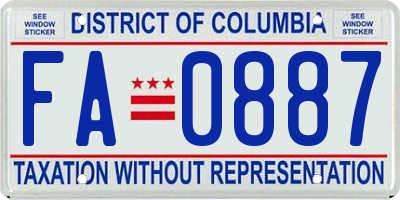 SEE WINDOW STICKER

DISTRICT OF COLUMBIA

SEE WINDOW STICKER

FA 0887

TAXATION WITHOUT REPRESENTATION